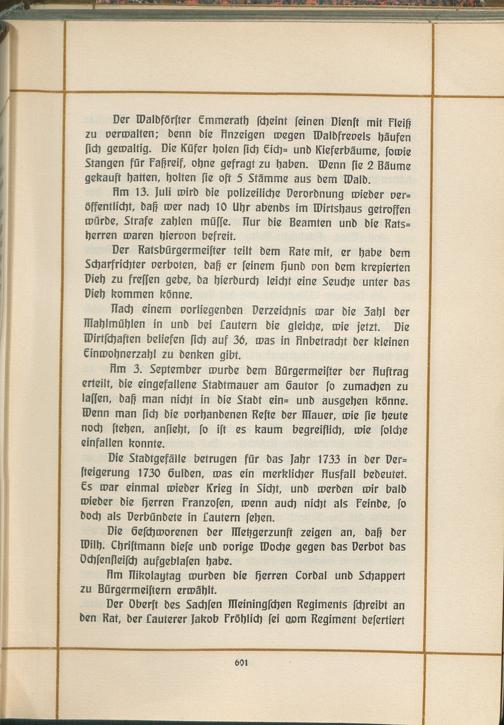 Der Waldförster Emmerath scheint seinen Dienst mit Fleiß zu verwalten; denn die Anzeigen wegen Waldfrevels häufen sich gewaltig. Die Küfer holen sich Eich- und Kieferbäume, sowie Stangen für Faßreif, ohne gefragt zu haben. Wenn sie 2 Bäume gekauft hatten, holten sie oft 5 Stämme aus dem Wald.

Am 13. Juli wird die polizeiliche Verordnung wieder veröffentlicht, daß wer nach 10 Uhr abends im Wirtshaus getroffen würde, Strafe zahlen müsse. Nur die Beamten und die Ratsherren waren hiervon befreit.

Der Ratsbürgermeister teilt dem Rate mit, er habe dem Scharfrichter verboten, daß er seinem Hund von dem krepierten Vieh zu fressen gebe, da hierdurch leicht eine Seuche unter das Vieh kommen könne.

Nach einem vorliegenden Verzeichnis war die Zahl der Mahlmühlen in und bei Lautern die gleiche, wie jetzt. Die Wirtschaften beliefen sich auf 36, was in Anbetracht der kleinen Einwohnerzahl zu denken gibt.

Am 3. September wurde dem Bürgermeister der Auftrag erteilt, die eingefallene Stadtmauer am Gautor so zumachen zu lassen, daß man nicht in die Stadt ein- und ausgehen könne. Wenn man sich die vorhandenen Reste der Mauer, wie sie heute noch stehen, ansieht, so ist es kaum begreiflich, wie solche einfallen konnte.

Die Stadtgefälle betrugen für das Jahr 1733 in der Versteigerung 1730 Gulden, was ein merklicher Ausfall bedeutet. Es war einmal wieder Krieg in Sicht, und werden wir bald wieder die Herren Franzosen, wenn auch nicht als Feinde, so doch als Verbündete in Lautern sehen.

Die Geschworenen der Metzgerzunft zeigen an, daß der Wilh. Christmann diese und vorige Woche gegen das Verbot das Ochsenfleisch aufgeblasen habe.

Am Nikolaytag wurden die Herren Cordal und Schappert zu Bürgermeistern erwählt.

Der Oberst des Sachsen Meiningschen Regiments schreibt an den Rat, der Lauterer Jakob Fröhlich sei vom Regiment desertiert

601